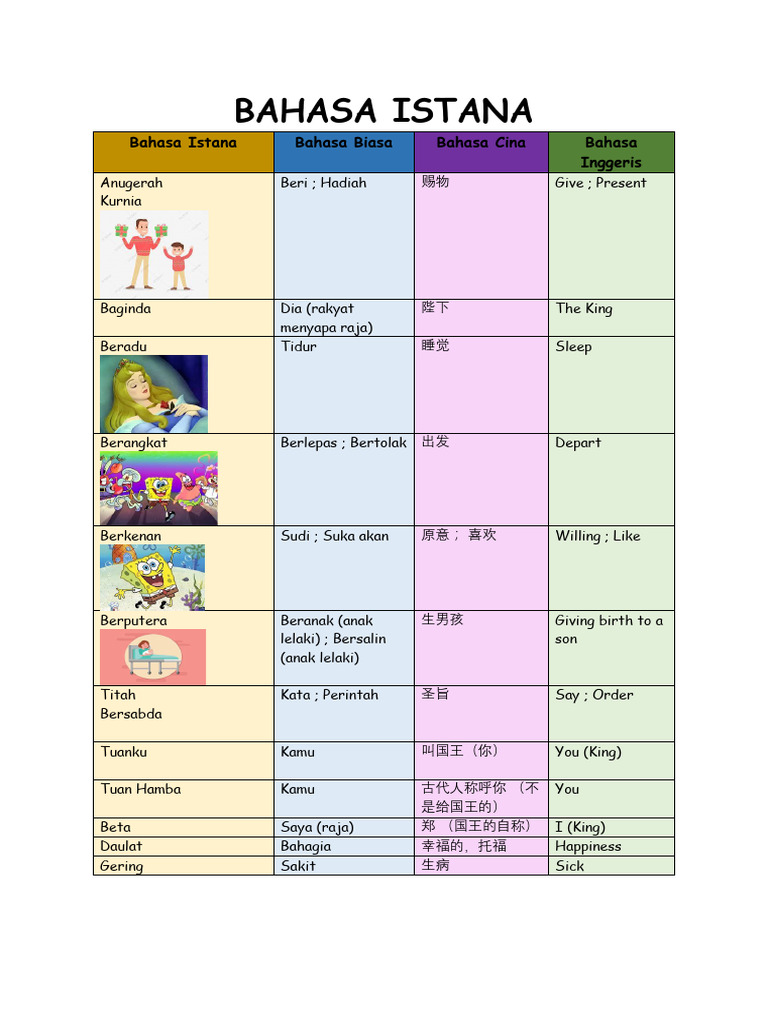 BAHASA ISTANA

| Bahasa Istana | Bahasa Biasa | Bahasa Cina | Bahasa Inggeris |
|---|---|---|---|
| Anugerah Kurnia | Beri ; Hadiah | 赐物 | Give ; Present |
| Baginda | Dia (rakyat menyapa raja) | 陛下 | The King |
| Beradu | Tidur | 睡觉 | Sleep |
| Berangkat | Berlepas ; Bertolak | 出发 | Depart |
| Berkenan | Sudi ; Suka akan | 原意； 喜欢 | Willing ; Like |
| Berputera | Beranak (anak lelaki) ; Bersalin (anak lelaki) | 生男孩 | Giving birth to a son |
| Titah Bersabda | Kata ; Perintah | 圣旨 | Say ; Order |
| Tuanku | Kamu | 叫国王（你） | You (King) |
| Tuan Hamba | Kamu | 古代人称呼你 （不是给国王的） | You |
| Beta | Saya (raja) | 郑 （国王的自称） | I (King) |
| Daulat | Bahagia | 幸福的，托福 | Happiness |
| Gering | Sakit | 生病 | Sick |